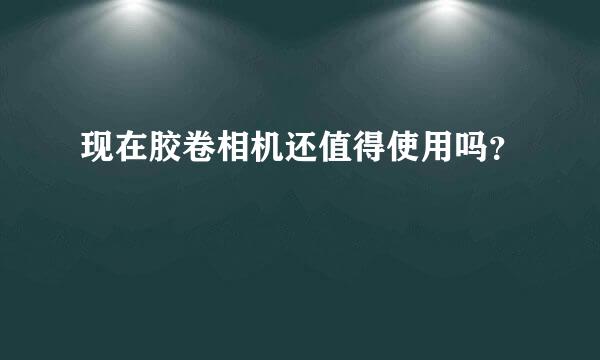 现在胶卷相机还值得使用吗?